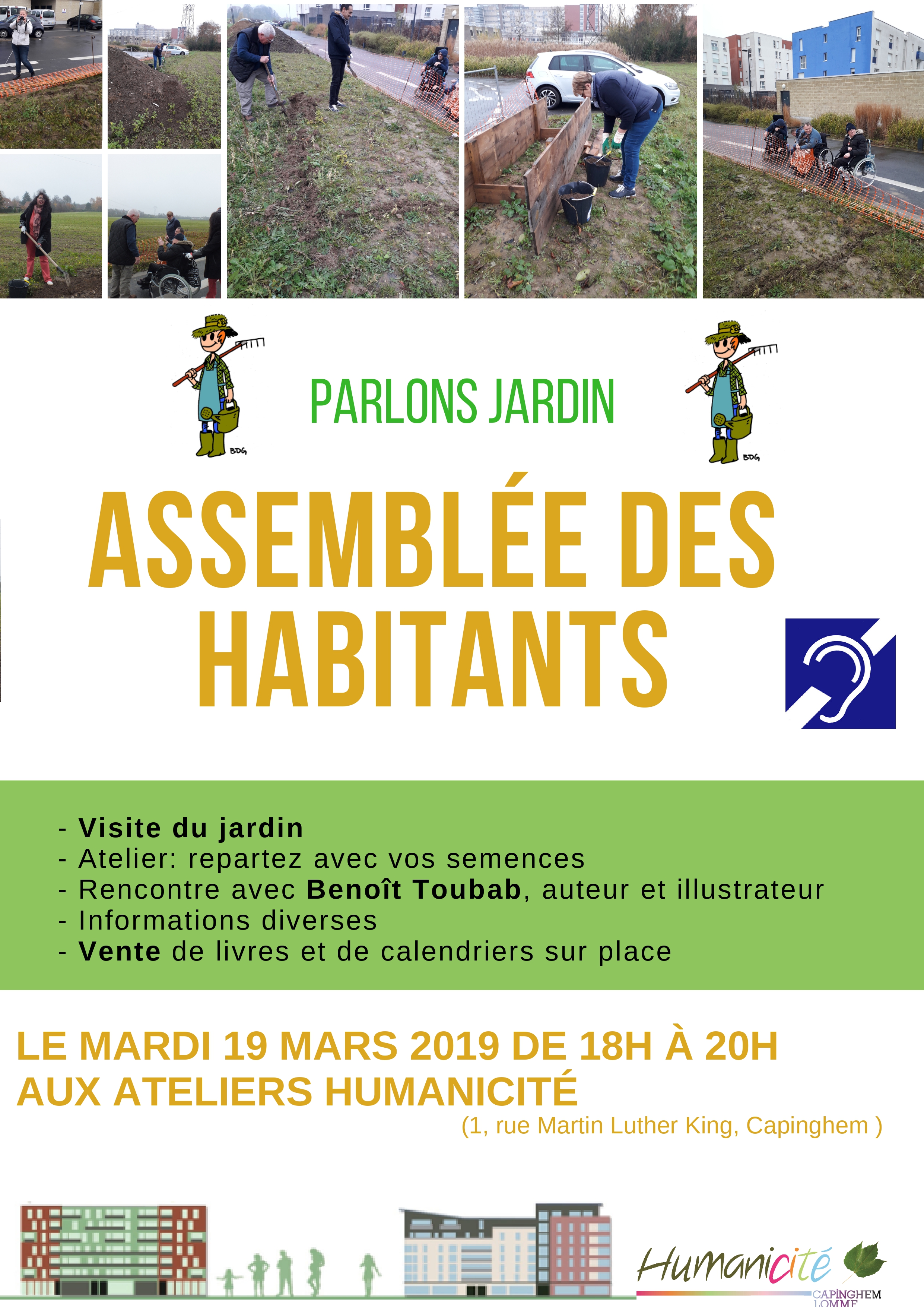 BDG

PARLONS JARDIN

BDG

ASSEMBLÉE DES HABITANTS

- Visite du jardin
- Atelier: repartez avec vos semences
- Rencontre avec Benoît Toubab, auteur et illustrateur
- Informations diverses
- Vente de livres et de calendriers sur place

LE MARDI 19 MARS 2019 DE 18H À 20H
AUX ATELIERS HUMANICITÉ
(1, rue Martin Luther King, Capinghem )

Humanicité
CAPINGHEM
LOMME